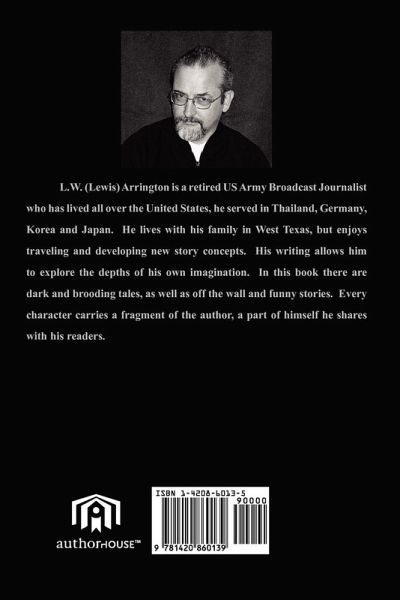 L.W. (Lewis) Arrington is a retired US Army Broadcast Journalist who has lived all over the United States, he served in Thailand, Germany, Korea and Japan. He lives with his family in West Texas, but enjoys traveling and developing new story concepts. His writing allows him to explore the depths of his own imagination. In this book there are dark and brooding tales, as well as off the wall and funny stories. Every character carries a fragment of the author, a part of himself he shares with his readers.

authorHOUSE™

ISBN 1-4208-6013-5

90000

9 781420 860139